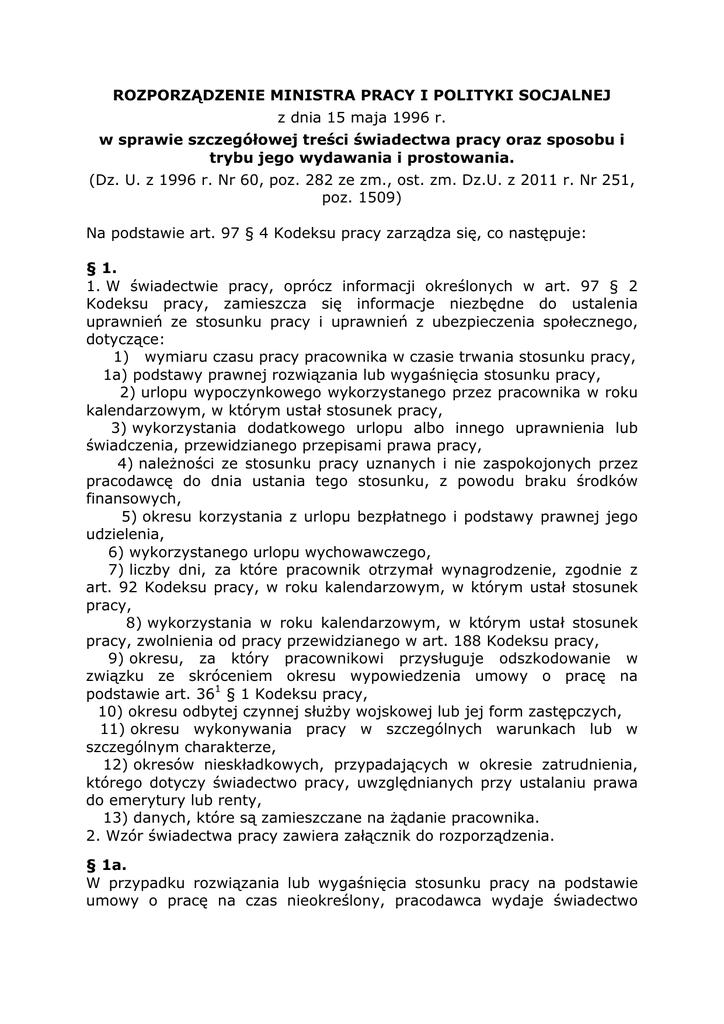 ROZPORZĄDZENIE MINISTRA PRACY I POLITYKI SOCJALNEJ
z dnia 15 maja 1996 r.
w sprawie szczegółowej treści świadectwa pracy oraz sposobu i trybu jego wydawania i prostowania.
(Dz. U. z 1996 r. Nr 60, poz. 282 ze zm., ost. zm. Dz.U. z 2011 r. Nr 251, poz. 1509)

Na podstawie art. 97 § 4 Kodeksu pracy zarządza się, co następuje:

§ 1.
1. W świadectwie pracy, oprócz informacji określonych w art. 97 § 2 Kodeksu pracy, zamieszcza się informacje niezbędne do ustalenia uprawnień ze stosunku pracy i uprawnień z ubezpieczenia społecznego, dotyczące:
1) wymiaru czasu pracy pracownika w czasie trwania stosunku pracy,
1a) podstawy prawnej rozwiązania lub wygaśnięcia stosunku pracy,
2) urlopu wypoczynkowego wykorzystanego przez pracownika w roku kalendarzowym, w którym ustał stosunek pracy,
3) wykorzystania dodatkowego urlopu albo innego uprawnienia lub świadczenia, przewidzianego przepisami prawa pracy,
4) należności ze stosunku pracy uznanych i nie zaspokojonych przez pracodawcę do dnia ustania tego stosunku, z powodu braku środków finansowych,
5) okresu korzystania z urlopu bezpłatnego i podstawy prawnej jego udzielenia,
6) wykorzystanego urlopu wychowawczego,
7) liczby dni, za które pracownik otrzymał wynagrodzenie, zgodnie z art. 92 Kodeksu pracy, w roku kalendarzowym, w którym ustał stosunek pracy,
8) wykorzystania w roku kalendarzowym, w którym ustał stosunek pracy, zwolnienia od pracy przewidzianego w art. 188 Kodeksu pracy,
9) okresu, za który pracownikowi przysługuje odszkodowanie w związku ze skróceniem okresu wypowiedzenia umowy o pracę na podstawie art. $36^1$ § 1 Kodeksu pracy,
10) okresu odbytej czynnej służby wojskowej lub jej form zastępczych,
11) okresu wykonywania pracy w szczególnych warunkach lub w szczególnym charakterze,
12) okresów nieskładkowych, przypadających w okresie zatrudnienia, którego dotyczy świadectwo pracy, uwzględnianych przy ustalaniu prawa do emerytury lub renty,
13) danych, które są zamieszczane na żądanie pracownika.
2. Wzór świadectwa pracy zawiera załącznik do rozporządzenia.

§ 1a.
W przypadku rozwiązania lub wygaśnięcia stosunku pracy na podstawie umowy o pracę na czas nieokreślony, pracodawca wydaje świadectwo